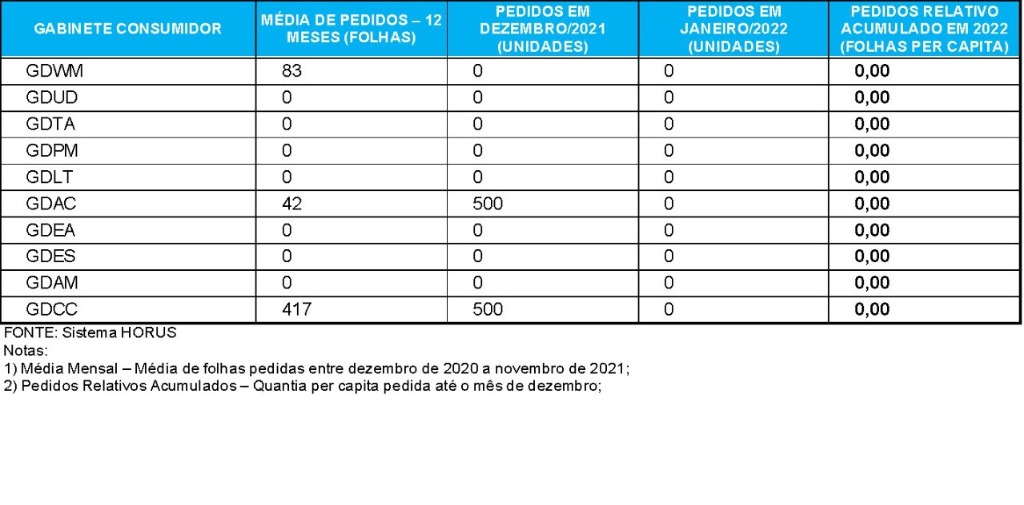 | GABINETE CONSUMIDOR | MÉDIA DE PEDIDOS – 12 MESES (FOLHAS) | PEDIDOS EM DEZEMBRO/2021 (UNIDADES) | PEDIDOS EM JANEIRO/2022 (UNIDADES) | PEDIDOS RELATIVO ACUMULADO EM 2022 (FOLHAS PER CAPITA) |
|---|---|---|---|---|
| GDWM | 83 | 0 | 0 | 0,00 |
| GDUD | 0 | 0 | 0 | 0,00 |
| GDTA | 0 | 0 | 0 | 0,00 |
| GDPM | 0 | 0 | 0 | 0,00 |
| GDLT | 0 | 0 | 0 | 0,00 |
| GDAC | 42 | 500 | 0 | 0,00 |
| GDEA | 0 | 0 | 0 | 0,00 |
| GDES | 0 | 0 | 0 | 0,00 |
| GDAM | 0 | 0 | 0 | 0,00 |
| GDCC | 417 | 500 | 0 | 0,00 |

FONTE: Sistema HORUS
Notas:
1) Média Mensal – Média de folhas pedidas entre dezembro de 2020 a novembro de 2021;
2) Pedidos Relativos Acumulados – Quantia per capita pedida até o mês de dezembro;